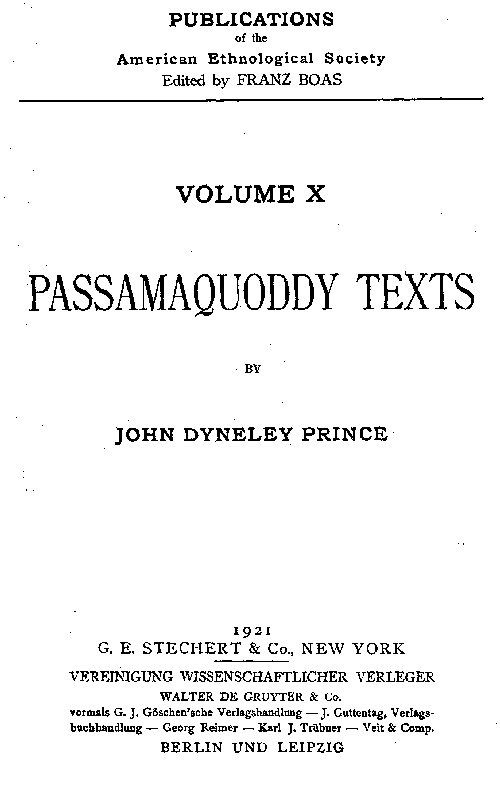 PUBLICATIONS
of the
American Ethnological Society
Edited by FRANZ BOAS

VOLUME X

PASSAMAQUODDY TEXTS

BY

JOHN DYNELEY PRINCE

1921
G. E. STECHERT & Co., NEW YORK
VEREINIGUNG WISSENSCHAFTLICHER VERLEGER
WALTER DE GRUYTER & Co.
vormals G. J. Göschen'sche Verlagshandlung — J. Guttentag, Verlagsbuchhandlung — Georg Reimer — Karl J. Trübner — Veit & Comp.
BERLIN UND LEIPZIG